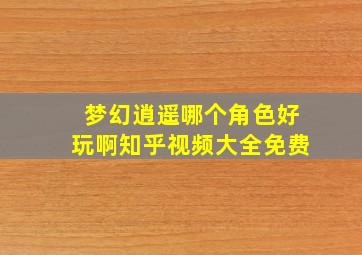 梦幻逍遥哪个角色好玩啊知乎视频大全免费